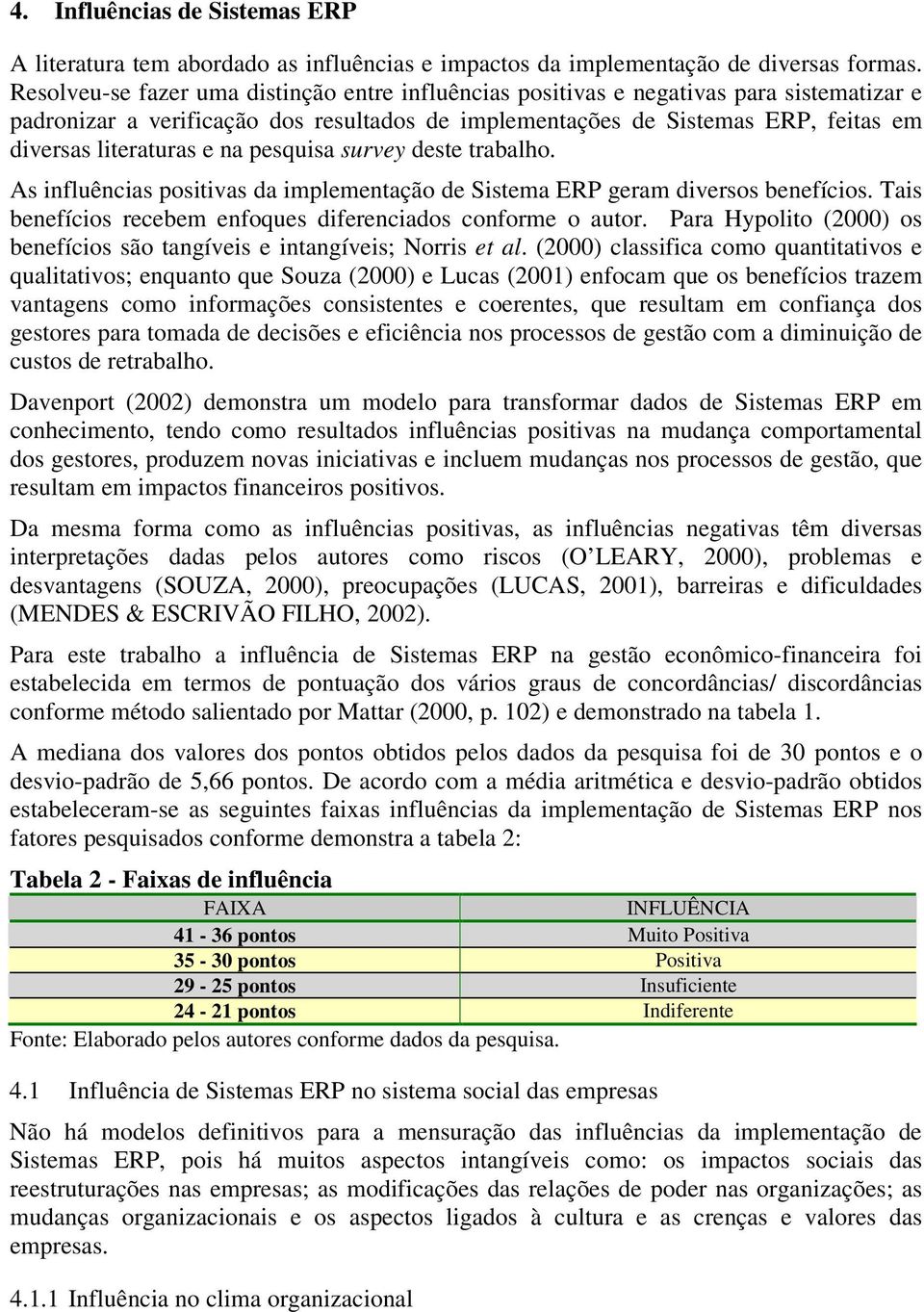 4. Influências de Sistemas ERP

A literatura tem abordado as influências e impactos da implementação de diversas formas. Resolveu-se fazer uma distinção entre influências positivas e negativas para sistematizar e padronizar a verificação dos resultados de implementações de Sistemas ERP, feitas em diversas literaturas e na pesquisa survey deste trabalho.

As influências positivas da implementação de Sistema ERP geram diversos benefícios. Tais benefícios recebem enfoques diferenciados conforme o autor. Para Hypolito (2000) os benefícios são tangíveis e intangíveis; Norris et al. (2000) classifica como quantitativos e qualitativos; enquanto que Souza (2000) e Lucas (2001) enfocam que os benefícios trazem vantagens como informações consistentes e coerentes, que resultam em confiança dos gestores para tomada de decisões e eficiência nos processos de gestão com a diminuição de custos de retrabalho.

Davenport (2002) demonstra um modelo para transformar dados de Sistemas ERP em conhecimento, tendo como resultados influências positivas na mudança comportamental dos gestores, produzem novas iniciativas e incluem mudanças nos processos de gestão, que resultam em impactos financeiros positivos.

Da mesma forma como as influências positivas, as influências negativas têm diversas interpretações dadas pelos autores como riscos (O'LEARY, 2000), problemas e desvantagens (SOUZA, 2000), preocupações (LUCAS, 2001), barreiras e dificuldades (MENDES & ESCRIVÃO FILHO, 2002).

Para este trabalho a influência de Sistemas ERP na gestão econômico-financeira foi estabelecida em termos de pontuação dos vários graus de concordâncias/ discordâncias conforme método salientado por Mattar (2000, p. 102) e demonstrado na tabela 1.

A mediana dos valores dos pontos obtidos pelos dados da pesquisa foi de 30 pontos e o desvio-padrão de 5,66 pontos. De acordo com a média aritmética e desvio-padrão obtidos estabeleceram-se as seguintes faixas influências da implementação de Sistemas ERP nos fatores pesquisados conforme demonstra a tabela 2:

Tabela 2 - Faixas de influência

| FAIXA | INFLUÊNCIA |
|---|---|
| 41 - 36 pontos | Muito Positiva |
| 35 - 30 pontos | Positiva |
| 29 - 25 pontos | Insuficiente |
| 24 - 21 pontos | Indiferente |

Fonte: Elaborado pelos autores conforme dados da pesquisa.

4.1 Influência de Sistemas ERP no sistema social das empresas

Não há modelos definitivos para a mensuração das influências da implementação de Sistemas ERP, pois há muitos aspectos intangíveis como: os impactos sociais das reestruturações nas empresas; as modificações das relações de poder nas organizações; as mudanças organizacionais e os aspectos ligados à cultura e as crenças e valores das empresas.

4.1.1 Influência no clima organizacional